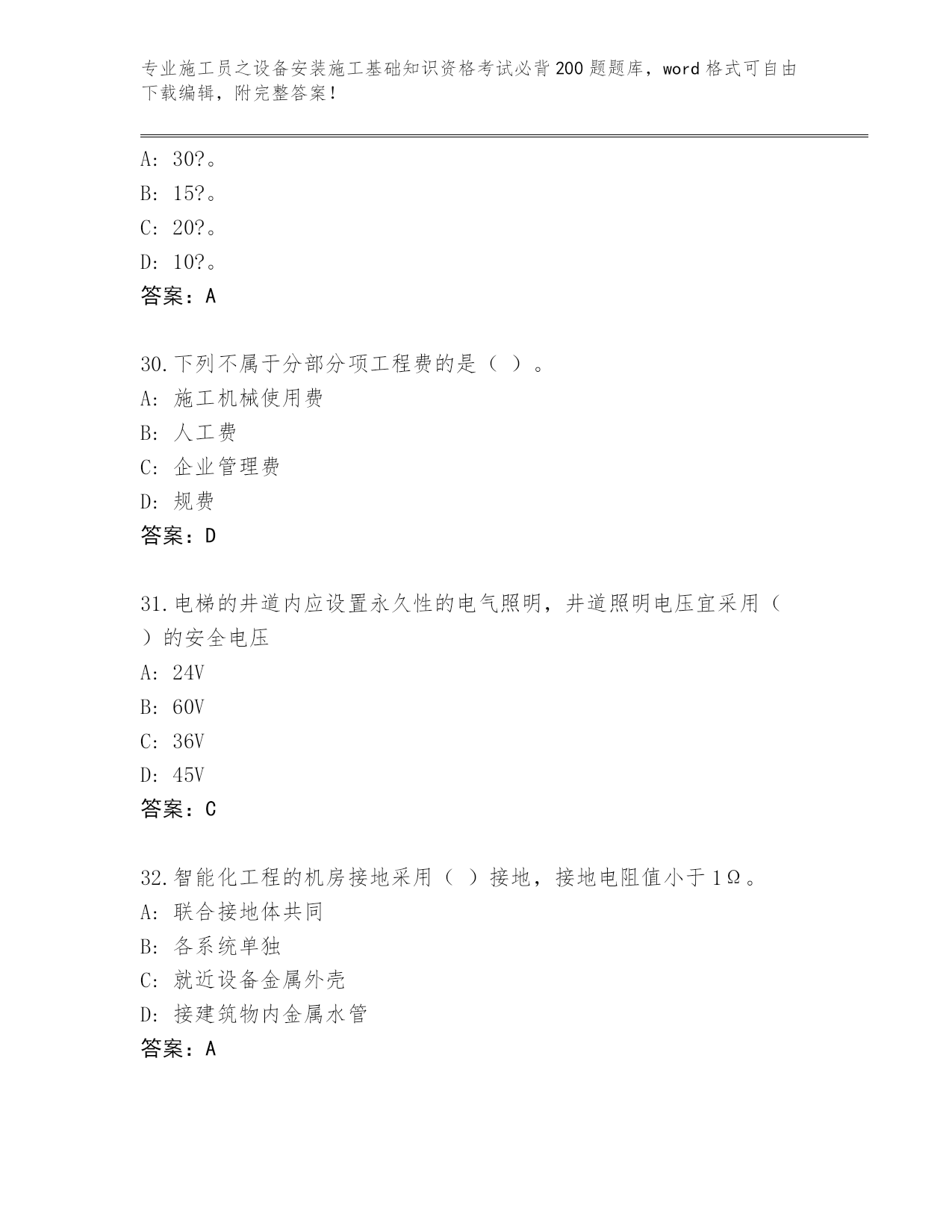 专业施工员之设备安装施工基础知识资格考试必背200题题库，word格式可自由下载编辑，附完整答案！

A: 30?。
B: 15?。
C: 20?。
D: 10?。
答案：A

30.下列不属于分部分项工程费的是（ ）。
A: 施工机械使用费
B: 人工费
C: 企业管理费
D: 规费
答案：D

31.电梯的井道内应设置永久性的电气照明，井道照明电压宜采用（ ）的安全电压
A: 24V
B: 60V
C: 36V
D: 45V
答案：C

32.智能化工程的机房接地采用（ ）接地，接地电阻值小于1Ω。
A: 联合接地体共同
B: 各系统单独
C: 就近设备金属外壳
D: 接建筑物内金属水管
答案：A